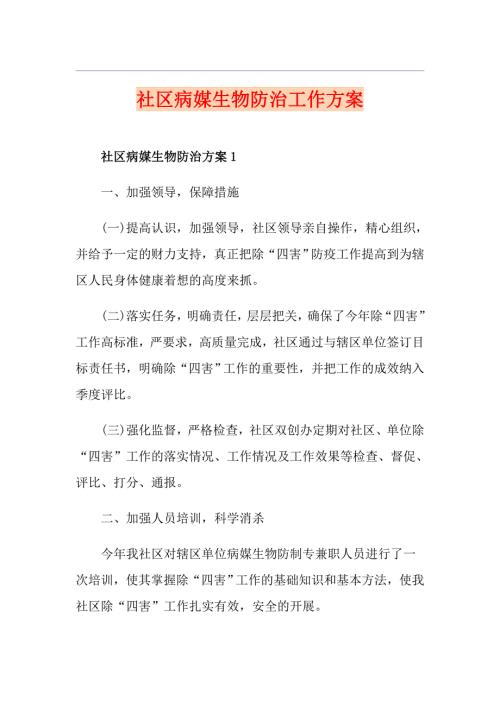 社区病媒生物防治工作方案

社区病媒生物防治方案 1

一、加强领导，保障措施

(一)提高认识，加强领导，社区领导亲自操作，精心组织，并给予一定的财力支持，真正把除“四害”防疫工作提高到为辖区人民身体健康着想的高度来抓。

(二)落实任务，明确责任，层层把关，确保了今年除“四害”工作高标准，严要求，高质量完成，社区通过与辖区单位签订目标责任书，明确除“四害”工作的重要性，并把工作的成效纳入季度评比。

(三)强化监督，严格检查，社区双创办定期对社区、单位除“四害”工作的落实情况、工作情况及工作效果等检查、督促、评比、打分、通报。

二、加强人员培训，科学消杀

今年我社区对辖区单位病媒生物防制专兼职人员进行了一次培训，使其掌握除“四害”工作的基础知识和基本方法，使我社区除“四害”工作扎实有效，安全的开展。